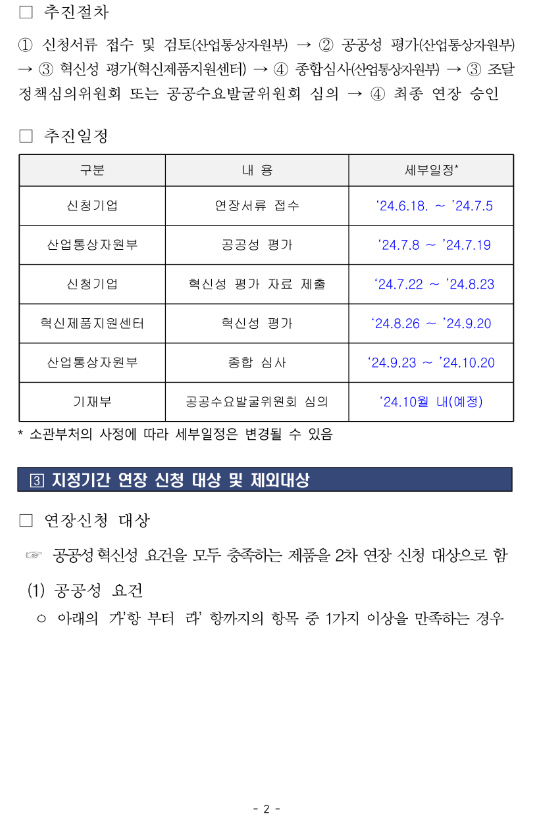 □ 추진절차

① 신청서류 접수 및 검토(산업통상자원부) → ② 공공성 평가(산업통상자원부) → ③ 혁신성 평가(혁신제품지원센터) → ④ 종합심사(산업통상자원부) → ③ 조달정책심의위원회 또는 공공수요발굴위원회 심의 → ④ 최종 연장 승인

□ 추진일정

| 구분 | 내 용 | 세부일정* |
|---|---|---|
| 신청기업 | 연장서류 접수 | '24.6.18. ~ '24.7.5 |
| 산업통상자원부 | 공공성 평가 | '24.7.8 ~ '24.7.19 |
| 신청기업 | 혁신성 평가 자료 제출 | '24.7.22 ~ '24.8.23 |
| 혁신제품지원센터 | 혁신성 평가 | '24.8.26 ~ '24.9.20 |
| 산업통상자원부 | 종합 심사 | '24.9.23 ~ '24.10.20 |
| 기재부 | 공공수요발굴위원회 심의 | '24.10월 내(예정) |

* 소관부처의 사정에 따라 세부일정은 변경될 수 있음

3 지정기간 연장 신청 대상 및 제외대상

□ 연장신청 대상

☞ 공공성·혁신성 요건을 모두 충족하는 제품을 2차 연장 신청 대상으로 함

(1) 공공성 요건

○ 아래의 '가'항 부터 '라' 항까지의 항목 중 1가지 이상을 만족하는 경우

- 2 -